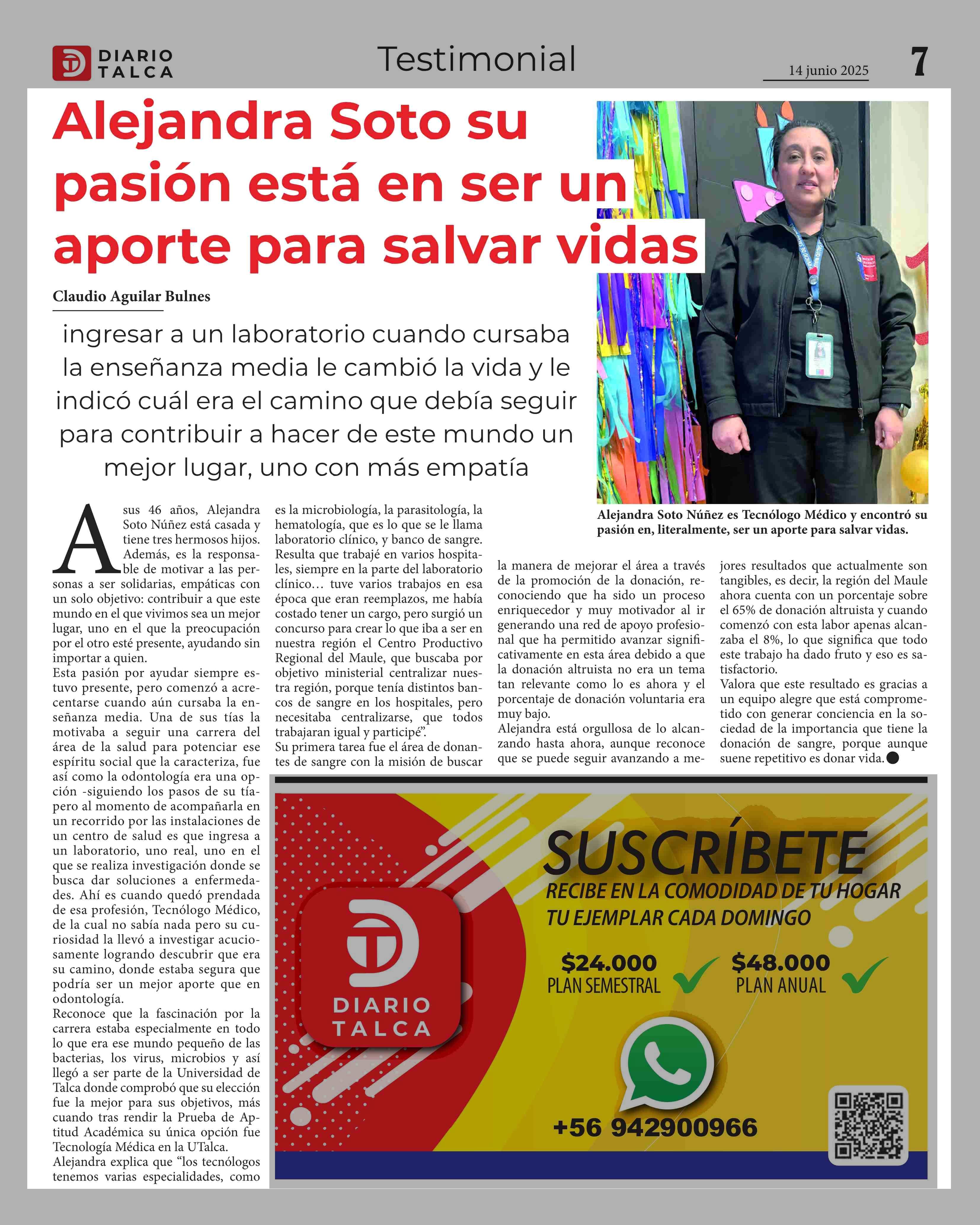 DIARIO TALCA

Testimonial

14 junio 2025

7

Alejandra Soto su pasión está en ser un aporte para salvar vidas

Claudio Aguilar Bulnes

ingresar a un laboratorio cuando cursaba la enseñanza media le cambió la vida y le indicó cuál era el camino que debía seguir para contribuir a hacer de este mundo un mejor lugar, uno con más empatía

Alejandra Soto Núñez es Tecnólogo Médico y encontró su pasión en, literalmente, ser un aporte para salvar vidas.

A sus 46 años, Alejandra Soto Núñez está casada y tiene tres hermosos hijos. Además, es la responsable de motivar a las personas a ser solidarias, empáticas con un solo objetivo: contribuir a que este mundo en el que vivimos sea un mejor lugar, uno en el que la preocupación por el otro esté presente, ayudando sin importar a quien.
Esta pasión por ayudar siempre estuvo presente, pero comenzó a acrecentarse cuando aún cursaba la enseñanza media. Una de sus tías la motivaba a seguir una carrera del área de la salud para potenciar ese espíritu social que la caracteriza, fue así como la odontología era una opción -siguiendo los pasos de su tía- pero al momento de acompañarla en un recorrido por las instalaciones de un centro de salud es que ingresa a un laboratorio, uno real, uno en el que se realiza investigación donde se busca dar soluciones a enfermedades. Ahí es cuando quedó prendada de esa profesión, Tecnólogo Médico, de la cual no sabía nada pero su curiosidad la llevó a investigar acuciosamente logrando descubrir que era su camino, donde estaba segura que podría ser un mejor aporte que en odontología.
Reconoce que la fascinación por la carrera estaba especialmente en todo lo que era ese mundo pequeño de las bacterias, los virus, microbios y así llegó a ser parte de la Universidad de Talca donde comprobó que su elección fue la mejor para sus objetivos, más cuando tras rendir la Prueba de Aptitud Académica su única opción fue Tecnología Médica en la UTalca.
Alejandra explica que “los tecnólogos tenemos varias especialidades, como es la microbiología, la parasitología, la hematología, que es lo que se le llama laboratorio clínico, y banco de sangre. Resulta que trabajé en varios hospitales, siempre en la parte del laboratorio clínico… tuve varios trabajos en esa época que eran reemplazos, me había costado tener un cargo, pero surgió un concurso para crear lo que iba a ser en nuestra región el Centro Productivo Regional del Maule, que buscaba por objetivo ministerial centralizar nuestra región, porque tenía distintos bancos de sangre en los hospitales, pero necesitaba centralizarse, que todos trabajaran igual y participé”.
Su primera tarea fue el área de donantes de sangre con la misión de buscar la manera de mejorar el área a través de la promoción de la donación, reconociendo que ha sido un proceso enriquecedor y muy motivador al ir generando una red de apoyo profesional que ha permitido avanzar significativamente en esta área debido a que la donación altruista no era un tema tan relevante como lo es ahora y el porcentaje de donación voluntaria era muy bajo.
Alejandra está orgullosa de lo alcanzando hasta ahora, aunque reconoce que se puede seguir avanzando a mejores resultados que actualmente son tangibles, es decir, la región del Maule ahora cuenta con un porcentaje sobre el 65% de donación altruista y cuando comenzó con esta labor apenas alcanzaba el 8%, lo que significa que todo este trabajo ha dado fruto y eso es satisfactorio.
Valora que este resultado es gracias a un equipo alegre que está comprometido con generar conciencia en la sociedad de la importancia que tiene la donación de sangre, porque aunque suene repetitivo es donar vida.

DIARIO TALCA

SUSCRÍBETE
RECIBE EN LA COMODIDAD DE TU HOGAR TU EJEMPLAR CADA DOMINGO

$24.000
PLAN SEMESTRAL

$48.000
PLAN ANUAL

+56 942900966